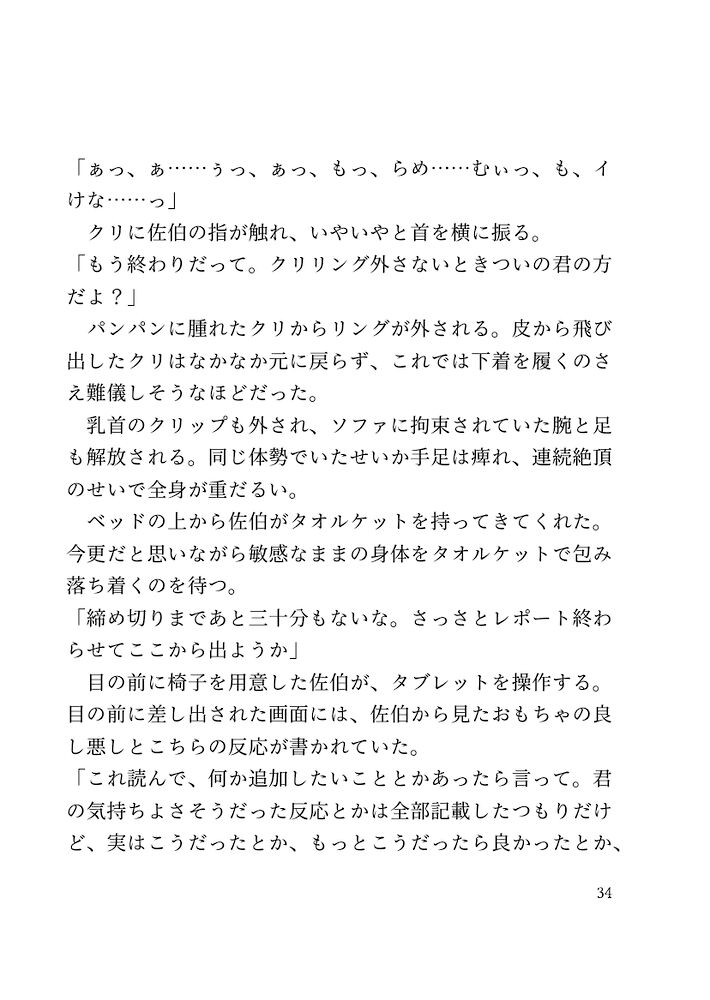 「ぁっ、ぁ……ぅっ、ぁっ、もっ、らめ……むぃっ、も、イけな……っ」

クリに佐伯の指が触れ、いやいやと首を横に振る。

「もう終わりだって。クリリング外さないときついの君の方だよ？」

パンパンに腫れたクリからリングが外される。皮から飛び出したクリはなかなか元に戻らず、これでは下着を履くのさえ難儀しそうなほどだった。

乳首のクリップも外され、ソファに拘束されていた腕と足も解放される。同じ体勢でいたせいか手足は痺れ、連続絶頂のせいで全身が重だるい。

ベッドの上から佐伯がタオルケットを持ってきてくれた。今更だと思いながら敏感なままの身体をタオルケットで包み落ち着くのを待つ。

「締め切りまであと三十分もないな。さっさとレポート終わらせてここから出ようか」

目の前に椅子を用意した佐伯が、タブレットを操作する。目の前に差し出された画面には、佐伯から見たおもちゃの良し悪しとこちらの反応が書かれていた。

「これ読んで、何か追加したいこととかあったら言って。君の気持ちよさそうだった反応とかは全部記載したつもりだけど、実はこうだったとか、もっとこうだったら良かったとか、

34